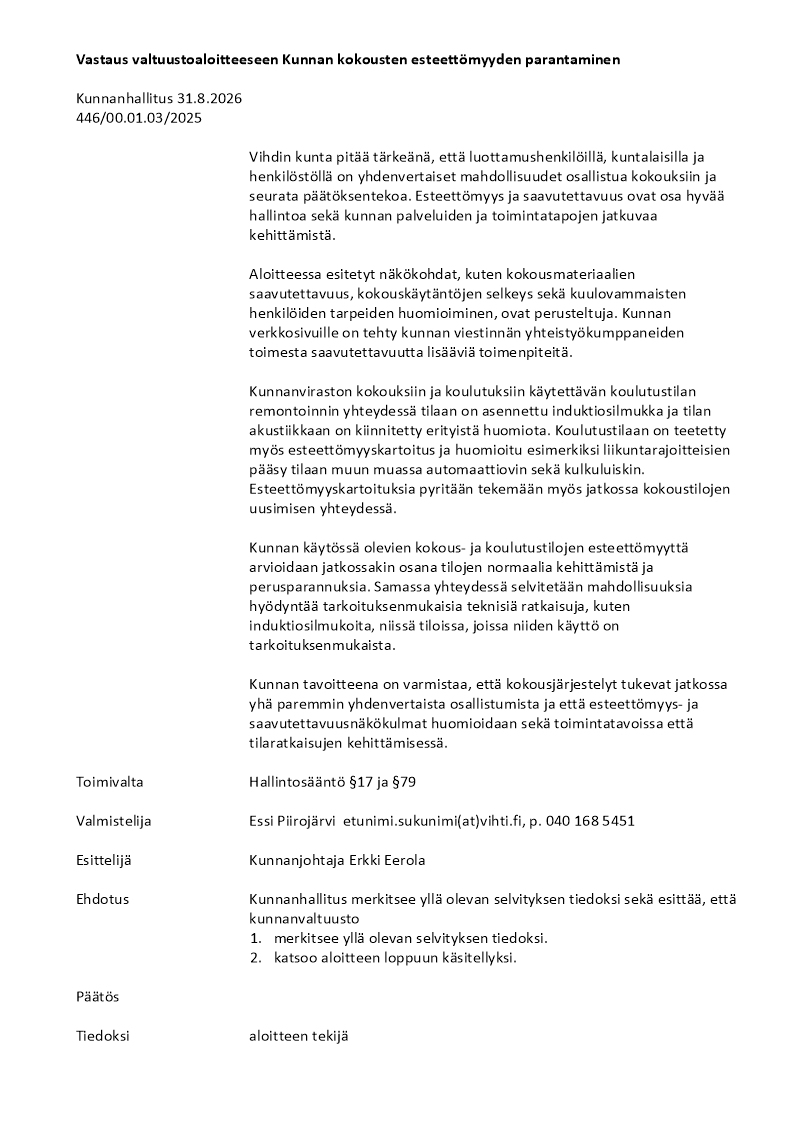 **Vastaus valtuustoaloitteeseen Kunnan kokousten esteettömyyden parantaminen**

Kunnanhallitus 31.8.2026
446/00.01.03/2025

Vihdin kunta pitää tärkeänä, että luottamushenkilöillä, kuntalaisilla ja henkilöstöllä on yhdenvertaiset mahdollisuudet osallistua kokouksiin ja seurata päätöksentekoa. Esteettömyys ja saavutettavuus ovat osa hyvää hallintoa sekä kunnan palveluiden ja toimintatapojen jatkuvaa kehittämistä.

Aloitteessa esitetyt näkökohdat, kuten kokousmateriaalien saavutettavuus, kokouskäytäntöjen selkeys sekä kuulovammaisten henkilöiden tarpeiden huomioiminen, ovat perusteltuja. Kunnan verkkosivuille on tehty kunnan viestinnän yhteistyökumppaneiden toimesta saavutettavuutta lisääviä toimenpiteitä.

Kunnanviraston kokouksiin ja koulutuksiin käytettävän koulutustilan remontoinnin yhteydessä tilaan on asennettu induktiosilmukka ja tilan akustiikkaan on kiinnitetty erityistä huomiota. Koulutustilaan on teetetty myös esteettömyyskartoitus ja huomioitu esimerkiksi liikuntarajoitteisien pääsy tilaan muun muassa automaattiovin sekä kulkuluiskin. Esteettömyyskartoituksia pyritään tekemään myös jatkossa kokoustilojen uusimisen yhteydessä.

Kunnan käytössä olevien kokous- ja koulutustilojen esteettömyyttä arvioidaan jatkossakin osana tilojen normaalia kehittämistä ja perusparannuksia. Samassa yhteydessä selvitetään mahdollisuuksia hyödyntää tarkoituksenmukaisia teknisiä ratkaisuja, kuten induktiosilmukoita, niissä tiloissa, joissa niiden käyttö on tarkoituksenmukaista.

Kunnan tavoitteena on varmistaa, että kokousjärjestelyt tukevat jatkossa yhä paremmin yhdenvertaista osallistumista ja että esteettömyys- ja saavutettavuusnäkökulmat huomioidaan sekä toimintatavoissa että tilaratkaisujen kehittämisessä.

Toimivalta Hallintosääntö §17 ja §79

Valmistelija Essi Piirojärvi etunimi.sukunimi(at)vihti.fi, p. 040 168 5451

Esittelijä Kunnanjohtaja Erkki Eerola

Ehdotus Kunnanhallitus merkitsee yllä olevan selvityksen tiedoksi sekä esittää, että kunnanvaltuusto
1. merkitsee yllä olevan selvityksen tiedoksi.
2. katsoo aloitteen loppuun käsitellyksi.

Päätös

Tiedoksi aloitteen tekijä